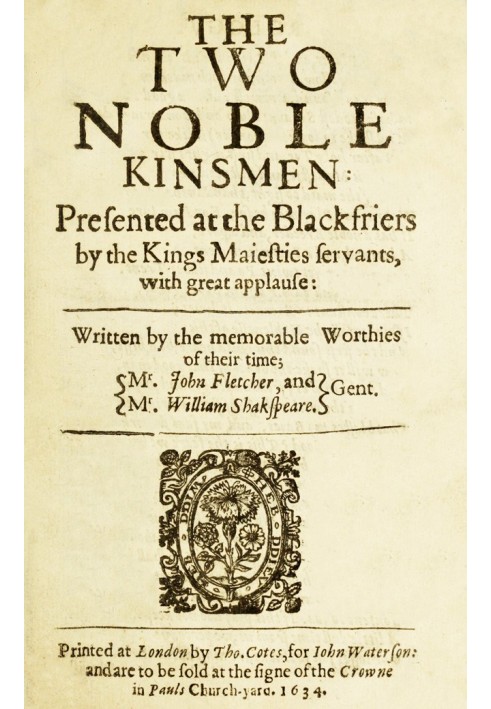 THE
TWO
NOBLE
KINSMEN:

Presented at the Blackfriers by the Kings Maiesties servants, with great applause:

Written by the memorable Worthies of their time;

Mr. John Fletcher, and
Mr. William Shakspeare.
Gent.

Printed at London by Tho. Cotes, for Iohn Waterson: and are to be sold at the signe of the Crowne in Pauls Church-yard. 1634.